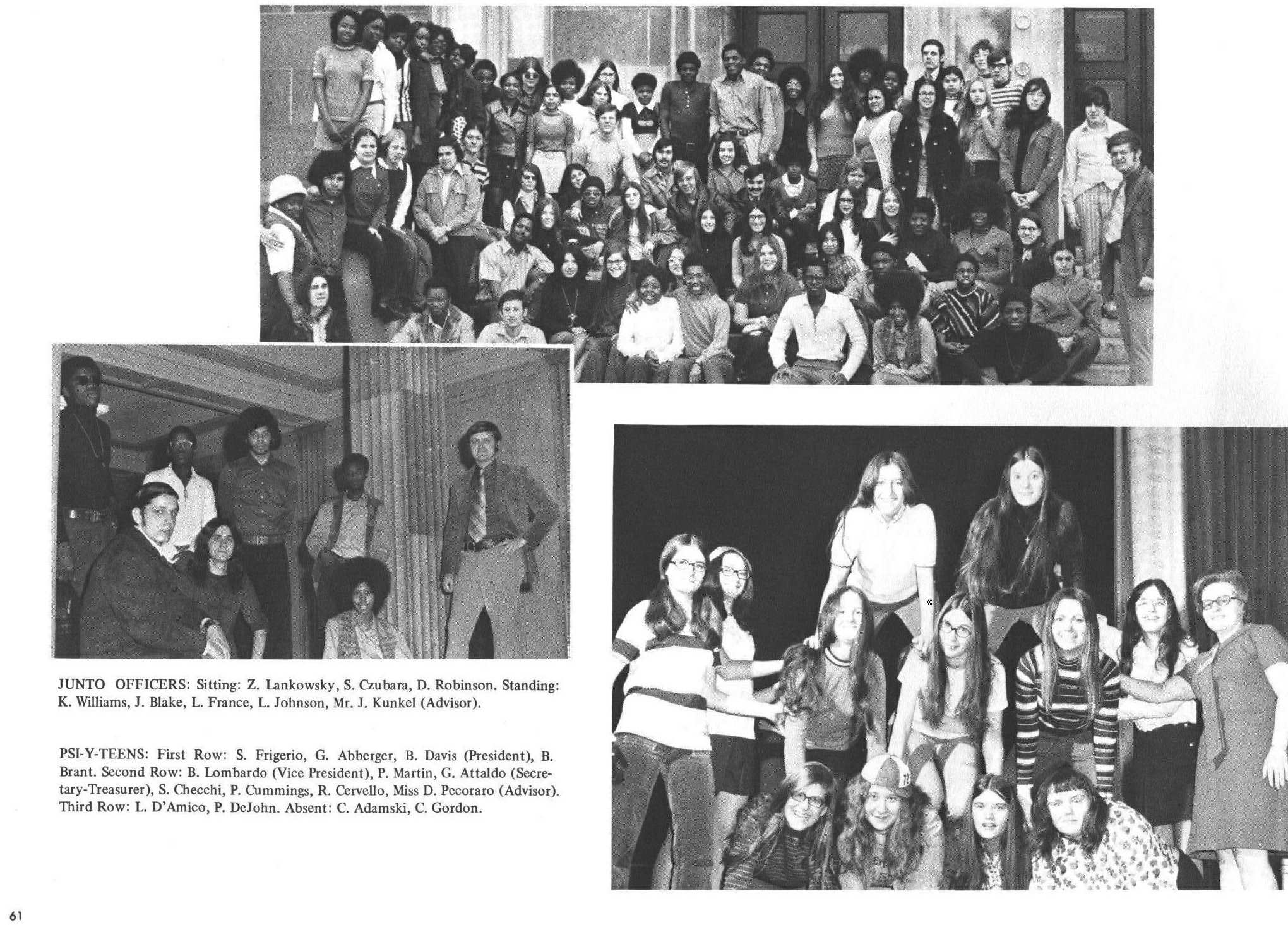 JUNTO OFFICERS: Sitting: Z. Lankowsky, S. Czubara, D. Robinson. Standing: K. Williams, J. Blake, L. France, L. Johnson, Mr. J. Kunkel (Advisor).

PSI-Y-TEENS: First Row: S. Frigerio, G. Abberger, B. Davis (President), B. Brant. Second Row: B. Lombardo (Vice President), P. Martin, G. Attaldo (Secretary-Treasurer), S. Checchi, P. Cummings, R. Cervello, Miss D. Pecoraro (Advisor). Third Row: L. D'Amico, P. DeJohn. Absent: C. Adamski, C. Gordon.

61